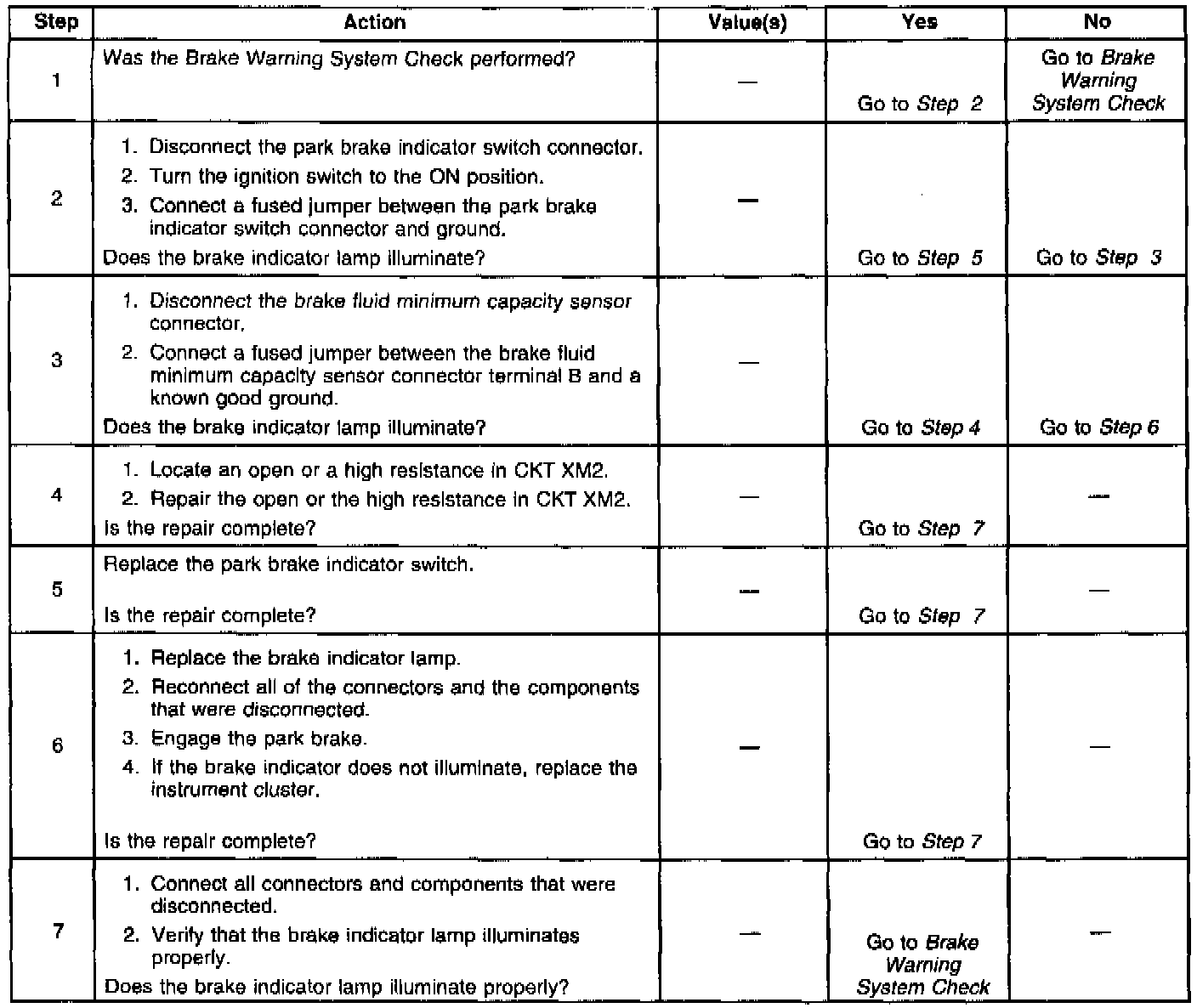 | Step | Action | Value(s) | Yes | No |
|---|---|---|---|---|
| 1 | Was the Brake Warning System Check performed? | — | Go to Step 2 | Go to Brake Warning System Check |
| 2 | 1. Disconnect the park brake indicator switch connector. 2. Turn the ignition switch to the ON position. 3. Connect a fused jumper between the park brake indicator switch connector and ground. Does the brake indicator lamp illuminate? | — | Go to Step 5 | Go to Step 3 |
| 3 | 1. Disconnect the brake fluid minimum capacity sensor connector. 2. Connect a fused jumper between the brake fluid minimum capacity sensor connector terminal B and a known good ground. Does the brake indicator lamp illuminate? | — | Go to Step 4 | Go to Step 6 |
| 4 | 1. Locate an open or a high resistance in CKT XM2. 2. Repair the open or the high resistance in CKT XM2. Is the repair complete? | — | Go to Step 7 | — |
| 5 | Replace the park brake indicator switch. Is the repair complete? | — | Go to Step 7 | — |
| 6 | 1. Replace the brake indicator lamp. 2. Reconnect all of the connectors and the components that were disconnected. 3. Engage the park brake. 4. If the brake indicator does not illuminate, replace the instrument cluster. Is the repair complete? | — | Go to Step 7 | — |
| 7 | 1. Connect all connectors and components that were disconnected. 2. Verify that the brake indicator lamp illuminates properly. Does the brake indicator lamp illuminate properly? | — | Go to Brake Warning System Check | — |